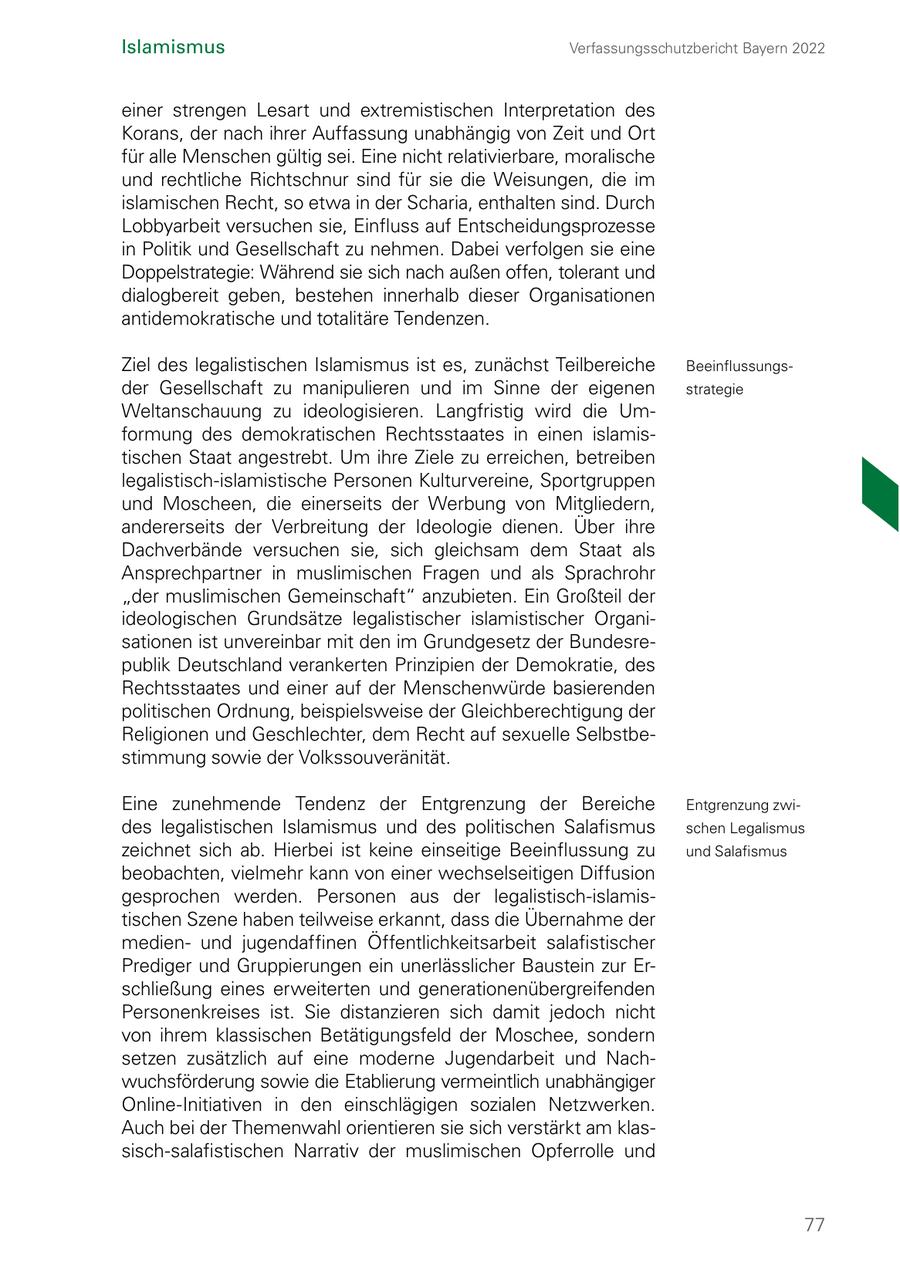 Islamismus

Verfassungsschutzbericht Bayern 2022

einer strengen Lesart und extremistischen Interpretation des Korans, der nach ihrer Auffassung unabhängig von Zeit und Ort für alle Menschen gültig sei. Eine nicht relativierbare, moralische und rechtliche Richtschnur sind für sie die Weisungen, die im islamischen Recht, so etwa in der Scharia, enthalten sind. Durch Lobbyarbeit versuchen sie, Einfluss auf Entscheidungsprozesse in Politik und Gesellschaft zu nehmen. Dabei verfolgen sie eine Doppelstrategie: Während sie sich nach außen offen, tolerant und dialogbereit geben, bestehen innerhalb dieser Organisationen antidemokratische und totalitäre Tendenzen.

Beeinflussungsstrategie

Ziel des legalistischen Islamismus ist es, zunächst Teilbereiche der Gesellschaft zu manipulieren und im Sinne der eigenen Weltanschauung zu ideologisieren. Langfristig wird die Umformung des demokratischen Rechtsstaates in einen islamistischen Staat angestrebt. Um ihre Ziele zu erreichen, betreiben legalistisch-islamistische Personen Kulturvereine, Sportgruppen und Moscheen, die einerseits der Werbung von Mitgliedern, andererseits der Verbreitung der Ideologie dienen. Über ihre Dachverbände versuchen sie, sich gleichsam dem Staat als Ansprechpartner in muslimischen Fragen und als Sprachrohr „der muslimischen Gemeinschaft“ anzubieten. Ein Großteil der ideologischen Grundsätze legalistischer islamistischer Organisationen ist unvereinbar mit den im Grundgesetz der Bundesrepublik Deutschland verankerten Prinzipien der Demokratie, des Rechtsstaates und einer auf der Menschenwürde basierenden politischen Ordnung, beispielsweise der Gleichberechtigung der Religionen und Geschlechter, dem Recht auf sexuelle Selbstbestimmung sowie der Volkssouveränität.

Entgrenzung zwischen Legalismus und Salafismus

Eine zunehmende Tendenz der Entgrenzung der Bereiche des legalistischen Islamismus und des politischen Salafismus zeichnet sich ab. Hierbei ist keine einseitige Beeinflussung zu beobachten, vielmehr kann von einer wechselseitigen Diffusion gesprochen werden. Personen aus der legalistisch-islamistischen Szene haben teilweise erkannt, dass die Übernahme der medien- und jugendaffinen Öffentlichkeitsarbeit salafistischer Prediger und Gruppierungen ein unerlässlicher Baustein zur Erschließung eines erweiterten und generationenübergreifenden Personenkreises ist. Sie distanzieren sich damit jedoch nicht von ihrem klassischen Betätigungsfeld der Moschee, sondern setzen zusätzlich auf eine moderne Jugendarbeit und Nachwuchsförderung sowie die Etablierung vermeintlich unabhängiger Online-Initiativen in den einschlägigen sozialen Netzwerken. Auch bei der Themenwahl orientieren sie sich verstärkt am klassisch-salafistischen Narrativ der muslimischen Opferrolle und

77